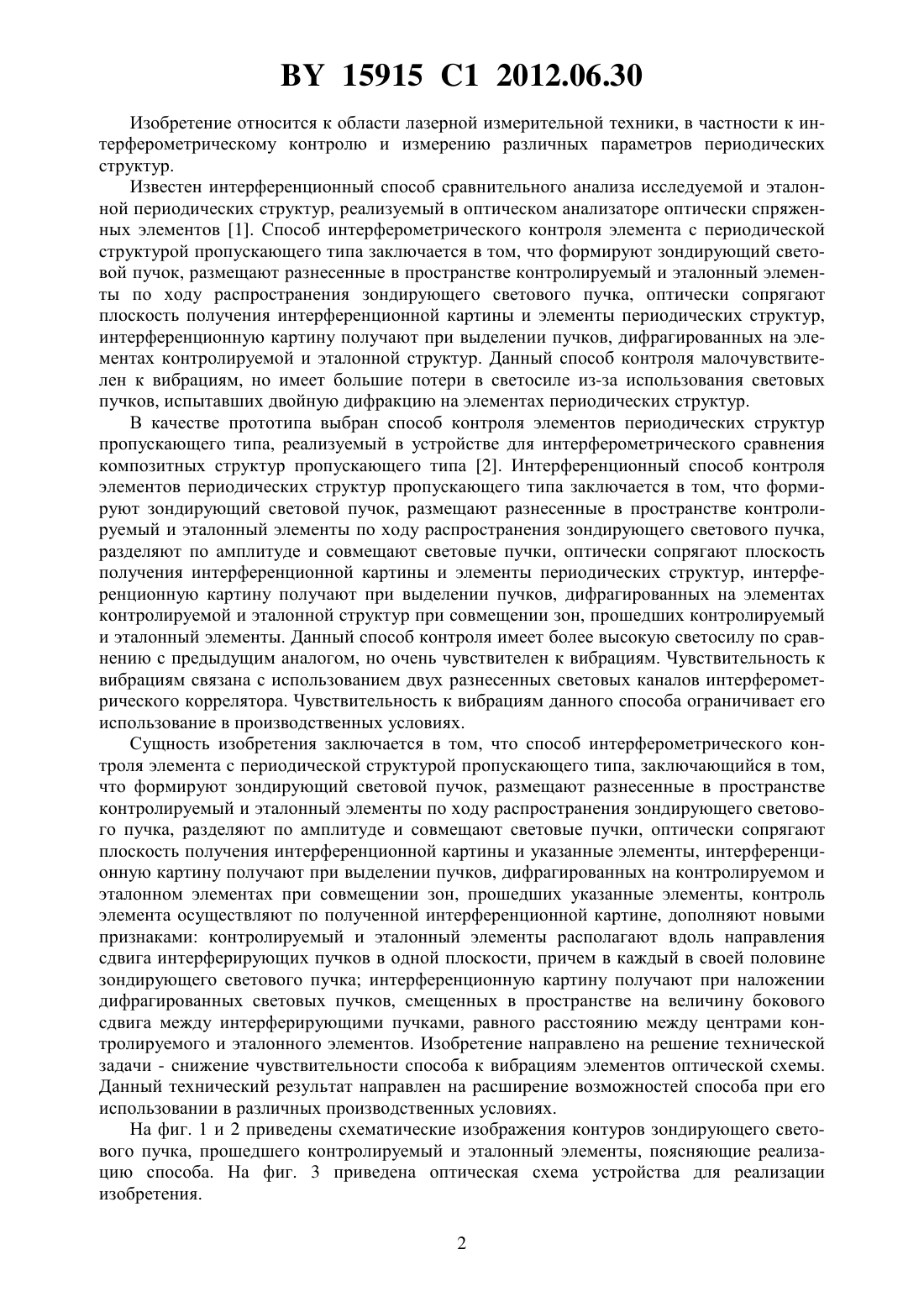 BY 15915 C1 2012.06.30

Изобретение относится к области лазерной измерительной техники, в частности к интерферометрическому контролю и измерению различных параметров периодических структур.

Известен интерференционный способ сравнительного анализа исследуемой и эталонной периодических структур, реализуемый в оптическом анализаторе оптически спряженных элементов [1]. Способ интерферометрического контроля элемента с периодической структурой пропускающего типа заключается в том, что формируют зондирующий световой пучок, размещают разнесенные в пространстве контролируемый и эталонный элементы по ходу распространения зондирующего светового пучка, оптически сопрягают плоскость получения интерференционной картины и элементы периодических структур, интерференционную картину получают при выделении пучков, дифрагированных на элементах контролируемой и эталонной структур. Данный способ контроля малочувствителен к вибрациям, но имеет большие потери в светосиле из-за использования световых пучков, испытавших двойную дифракцию на элементах периодических структур.

В качестве прототипа выбран способ контроля элементов периодических структур пропускающего типа, реализуемый в устройстве для интерферометрического сравнения композитных структур пропускающего типа [2]. Интерференционный способ контроля элементов периодических структур пропускающего типа заключается в том, что формируют зондирующий световой пучок, размещают разнесенные в пространстве контролируемый и эталонный элементы по ходу распространения зондирующего светового пучка, разделяют по амплитуде и совмещают световые пучки, оптически сопрягают плоскость получения интерференционной картины и элементы периодических структур, интерференционную картину получают при выделении пучков, дифрагированных на элементах контролируемой и эталонной структур при совмещении зон, прошедших контролируемый и эталонный элементы. Данный способ контроля имеет более высокую светосилу по сравнению с предыдущим аналогом, но очень чувствителен к вибрациям. Чувствительность к вибрациям связана с использованием двух разнесенных световых каналов интерферометрического коррелятора. Чувствительность к вибрациям данного способа ограничивает его использование в производственных условиях.

Сущность изобретения заключается в том, что способ интерферометрического контроля элемента с периодической структурой пропускающего типа, заключающийся в том, что формируют зондирующий световой пучок, размещают разнесенные в пространстве контролируемый и эталонный элементы по ходу распространения зондирующего светового пучка, разделяют по амплитуде и совмещают световые пучки, оптически сопрягают плоскость получения интерференционной картины и указанные элементы, интерференционную картину получают при выделении пучков, дифрагированных на контролируемом и эталонном элементах при совмещении зон, прошедших указанные элементы, контроль элемента осуществляют по полученной интерференционной картине, дополняют новыми признаками: контролируемый и эталонный элементы располагают вдоль направления сдвига интерферирующих пучков в одной плоскости, причем в каждый в своей половине зондирующего светового пучка; интерференционную картину получают при наложении дифрагированных световых пучков, смещенных в пространстве на величину бокового сдвига между интерферирующими пучками, равного расстоянию между центрами контролируемого и эталонного элементов. Изобретение направлено на решение технической задачи - снижение чувствительности способа к вибрациям элементов оптической схемы. Данный технический результат направлен на расширение возможностей способа при его использовании в различных производственных условиях.

На фиг. 1 и 2 приведены схематические изображения контуров зондирующего светового пучка, прошедшего контролируемый и эталонный элементы, поясняющие реализацию способа. На фиг. 3 приведена оптическая схема устройства для реализации изобретения.

2